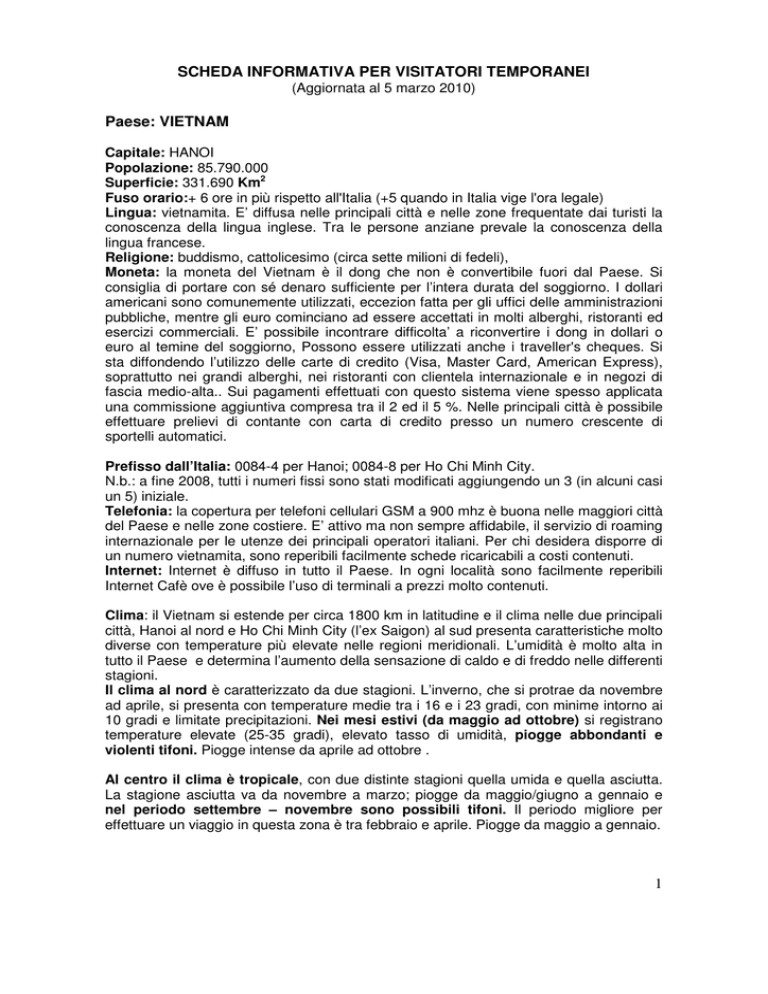 SCHEDA INFORMATIVA PER VISITATORI TEMPORANEI
(Aggiornata al 5 marzo 2010)

Paese: VIETNAM

Capitale: HANOI
Popolazione: 85.790.000
Superficie: 331.690 Km$^2$
Fuso orario:+ 6 ore in più rispetto all'Italia (+5 quando in Italia vige l'ora legale)
Lingua: vietnamita. E' diffusa nelle principali città e nelle zone frequentate dai turisti la conoscenza della lingua inglese. Tra le persone anziane prevale la conoscenza della lingua francese.
Religione: buddismo, cattolicesimo (circa sette milioni di fedeli),
Moneta: la moneta del Vietnam è il dong che non è convertibile fuori dal Paese. Si consiglia di portare con sé denaro sufficiente per l'intera durata del soggiorno. I dollari americani sono comunemente utilizzati, eccezion fatta per gli uffici delle amministrazioni pubbliche, mentre gli euro cominciano ad essere accettati in molti alberghi, ristoranti ed esercizi commerciali. E' possibile incontrare difficolta' a riconvertire i dong in dollari o euro al temine del soggiorno, Possono essere utilizzati anche i traveller's cheques. Si sta diffondendo l'utilizzo delle carte di credito (Visa, Master Card, American Express), soprattutto nei grandi alberghi, nei ristoranti con clientela internazionale e in negozi di fascia medio-alta.. Sui pagamenti effettuati con questo sistema viene spesso applicata una commissione aggiuntiva compresa tra il 2 ed il 5 %. Nelle principali città è possibile effettuare prelievi di contante con carta di credito presso un numero crescente di sportelli automatici.

Prefisso dall'Italia: 0084-4 per Hanoi; 0084-8 per Ho Chi Minh City.
N.b.: a fine 2008, tutti i numeri fissi sono stati modificati aggiungendo un 3 (in alcuni casi un 5) iniziale.
Telefonia: la copertura per telefoni cellulari GSM a 900 mhz è buona nelle maggiori città del Paese e nelle zone costiere. E' attivo ma non sempre affidabile, il servizio di roaming internazionale per le utenze dei principali operatori italiani. Per chi desidera disporre di un numero vietnamita, sono reperibili facilmente schede ricaricabili a costi contenuti.
Internet: Internet è diffuso in tutto il Paese. In ogni località sono facilmente reperibili Internet Cafè ove è possibile l'uso di terminali a prezzi molto contenuti.

Clima: il Vietnam si estende per circa 1800 km in latitudine e il clima nelle due principali città, Hanoi al nord e Ho Chi Minh City (l'ex Saigon) al sud presenta caratteristiche molto diverse con temperature più elevate nelle regioni meridionali. L'umidità è molto alta in tutto il Paese e determina l'aumento della sensazione di caldo e di freddo nelle differenti stagioni.
Il clima al nord è caratterizzato da due stagioni. L'inverno, che si protrae da novembre ad aprile, si presenta con temperature medie tra i 16 e i 23 gradi, con minime intorno ai 10 gradi e limitate precipitazioni. Nei mesi estivi (da maggio ad ottobre) si registrano temperature elevate (25-35 gradi), elevato tasso di umidità, piogge abbondanti e violenti tifoni. Piogge intense da aprile ad ottobre .

Al centro il clima è tropicale, con due distinte stagioni quella umida e quella asciutta. La stagione asciutta va da novembre a marzo; piogge da maggio/giugno a gennaio e nel periodo settembre – novembre sono possibili tifoni. Il periodo migliore per effettuare un viaggio in questa zona è tra febbraio e aprile. Piogge da maggio a gennaio.

1